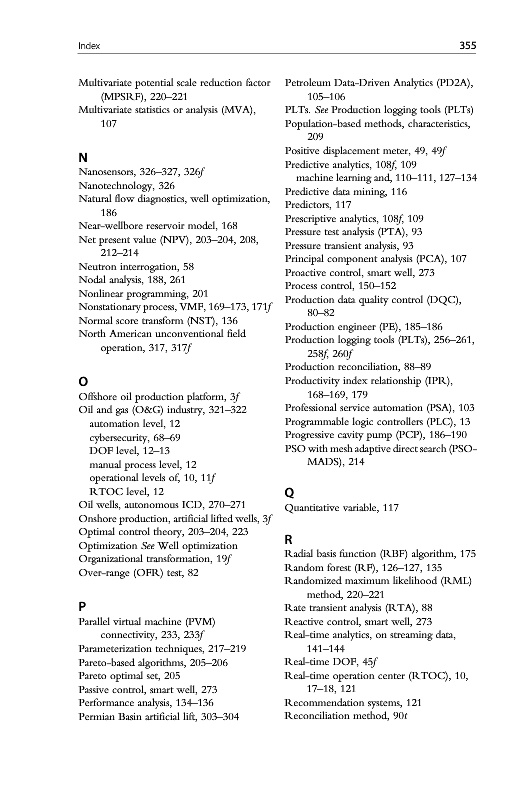 Index 355

Multivariate potential scale reduction factor (MPSRF), 220–221
Multivariate statistics or analysis (MVA), 107

N
Nanosensors, 326–327, 326f
Nanotechnology, 326
Natural flow diagnostics, well optimization, 186
Near-wellbore reservoir model, 168
Net present value (NPV), 203–204, 208, 212–214
Neutron interrogation, 58
Nodal analysis, 188, 261
Nonlinear programming, 201
Nonstationary process, VMF, 169–173, 171f
Normal score transform (NST), 136
North American unconventional field operation, 317, 317f

O
Offshore oil production platform, 3f
Oil and gas (O&G) industry, 321–322
automation level, 12
cybersecurity, 68–69
DOF level, 12–13
manual process level, 12
operational levels of, 10, 11f
RTOC level, 12
Oil wells, autonomous ICD, 270–271
Onshore production, artificial lifted wells, 3f
Optimal control theory, 203–204, 223
Optimization See Well optimization
Organizational transformation, 19f
Over-range (OFR) test, 82

P
Parallel virtual machine (PVM) connectivity, 233, 233f
Parameterization techniques, 217–219
Pareto-based algorithms, 205–206
Pareto optimal set, 205
Passive control, smart well, 273
Performance analysis, 134–136
Permian Basin artificial lift, 303–304

Petroleum Data-Driven Analytics (PD2A), 105–106
PLTs. See Production logging tools (PLTs)
Population-based methods, characteristics, 209
Positive displacement meter, 49, 49f
Predictive analytics, 108f, 109
machine learning and, 110–111, 127–134
Predictive data mining, 116
Predictors, 117
Prescriptive analytics, 108f, 109
Pressure test analysis (PTA), 93
Pressure transient analysis, 93
Principal component analysis (PCA), 107
Proactive control, smart well, 273
Process control, 150–152
Production data quality control (DQC), 80–82
Production engineer (PE), 185–186
Production logging tools (PLTs), 256–261, 258f, 260f
Production reconciliation, 88–89
Productivity index relationship (IPR), 168–169, 179
Professional service automation (PSA), 103
Programmable logic controllers (PLC), 13
Progressive cavity pump (PCP), 186–190
PSO with mesh adaptive direct search (PSO-MADS), 214

Q
Quantitative variable, 117

R
Radial basis function (RBF) algorithm, 175
Random forest (RF), 126–127, 135
Randomized maximum likelihood (RML) method, 220–221
Rate transient analysis (RTA), 88
Reactive control, smart well, 273
Real-time analytics, on streaming data, 141–144
Real-time DOF, 45f
Real-time operation center (RTOC), 10, 17–18, 121
Recommendation systems, 121
Reconciliation method, 90t